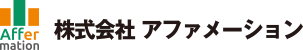 Affer
mation

株式会社 アファメーション